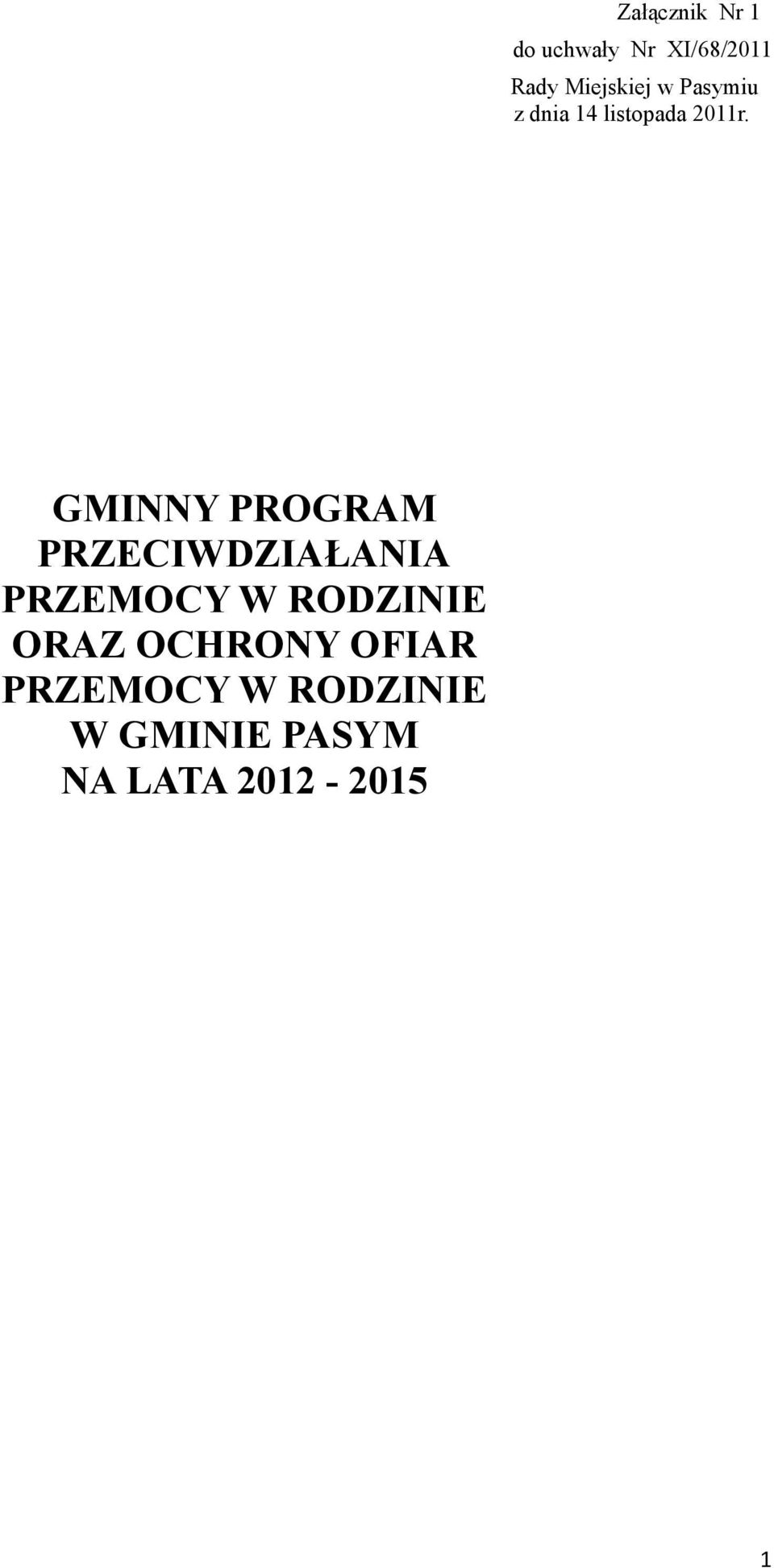 Załącznik Nr 1
do uchwały Nr XI/68/2011
Rady Miejskiej w Pasymiu
z dnia 14 listopada 2011r.

GMINNY PROGRAM PRZECIWDZIAŁANIA PRZEMOCY W RODZINIE ORAZ OCHRONY OFIAR PRZEMOCY W RODZINIE W GMINIE PASYM NA LATA 2012 - 2015

1